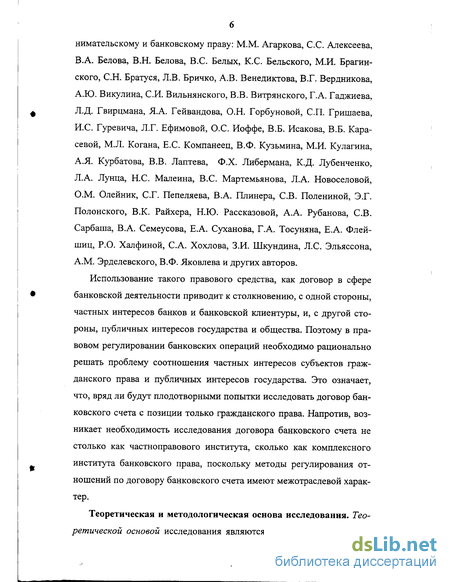 6

нимательскому и банковскому праву: М.М. Агаркова, С.С. Алексеева, В.А. Белова, В.Н. Белова, В.С. Белых, К.С. Бельского, М.И. Брагинского, С.Н. Братуся, Л.В. Бричко, А.В. Венедиктова, В.Г. Вердникова, А.Ю. Викулина, С.И. Вильнянского, В.В. Витрянского, Г.А. Гаджиева, Л.Д. Гвирцмана, Я.А. Гейвандова, О.Н. Горбуновой, С.П. Гришаева, И.С. Гуревича, Л.Г. Ефимовой, О.С. Иоффе, В.Б. Исакова, В.Б. Карасевой, М.Л. Когана, Е.С. Компанеец, В.Ф. Кузьмина, М.И. Кулагина, А.Я. Курбатова, В.В. Лаптева, Ф.Х. Либермана, К.Д. Лубенченко, Л.А. Лунца, Н.С. Малеина, В.С. Мартемьянова, Л.А. Новоселовой, О.М. Олейник, С.Г. Пепеляева, В.А. Плинера, С.В. Полениной, Э.Г. Полонского, В.К. Райхера, Н.Ю. Рассказовой, А.А. Рубанова, С.В. Сарбаша, В.А. Семеусова, Е.А. Суханова, Г.А. Тосуняна, Е.А. Флейшиц, Р.О. Халфиной, С.А. Хохлова, З.И. Шкундина, Л.С. Эльяссона, А.М. Эрделевского, В.Ф. Яковлева и других авторов.

Использование такого правового средства, как договор в сфере банковской деятельности приводит к столкновению, с одной стороны, частных интересов банков и банковской клиентуры, и, с другой стороны, публичных интересов государства и общества. Поэтому в правовом регулировании банковских операций необходимо рационально решать проблему соотношения частных интересов субъектов гражданского права и публичных интересов государства. Это означает, что, вряд ли будут плодотворными попытки исследовать договор банковского счета с позиции только гражданского права. Напротив, возникает необходимость исследования договора банковского счета не столько как частноправового института, сколько как комплексного института банковского права, поскольку методы регулирования отношений по договору банковского счета имеют межотраслевой характер.

Теоретическая и методологическая основа исследования. Теоретической основой исследования являются

dsLib.net
библиотека диссертаций